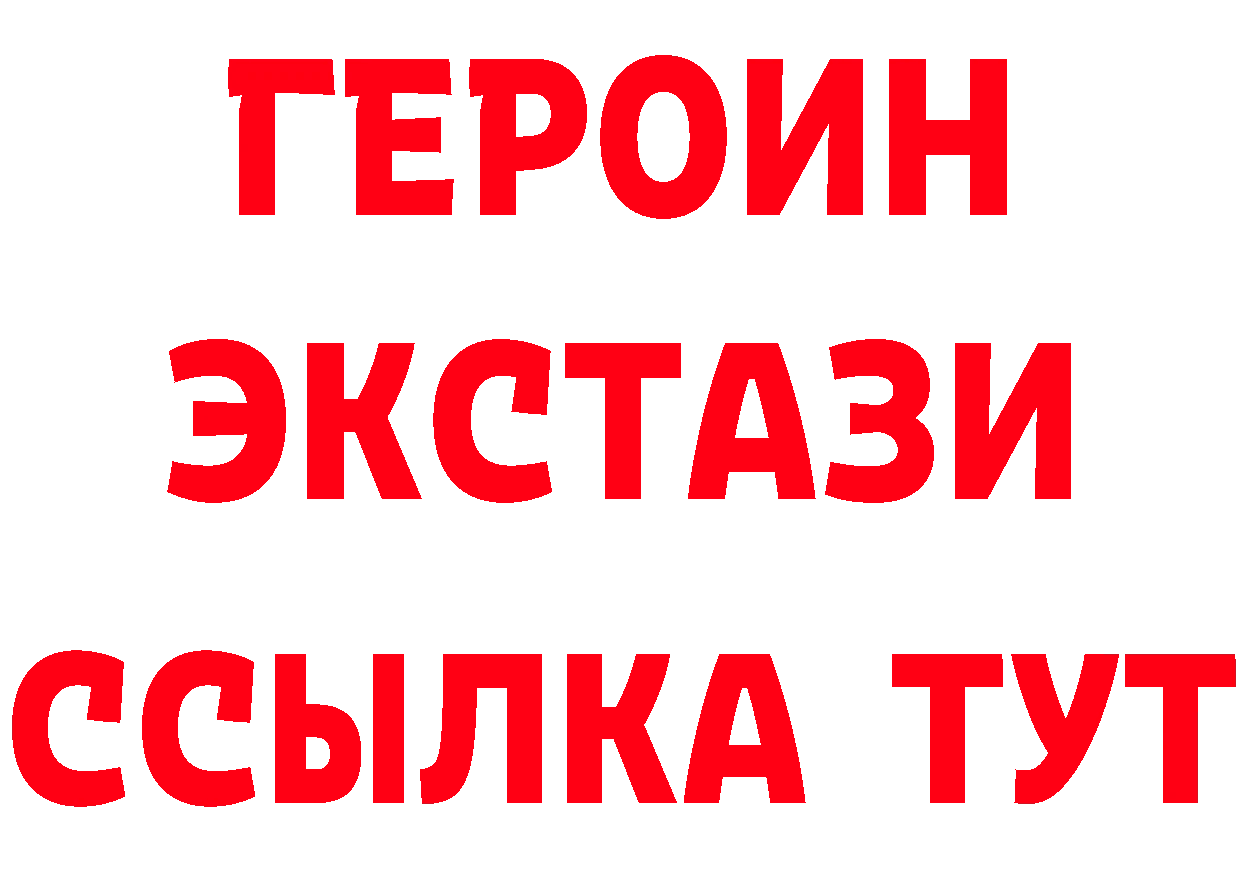 ГЕРОИН
ЭКСТАЗИ
ССЫЛКА ТУТ